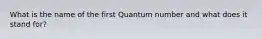 What is the name of the first Quantum number and what does it stand for?